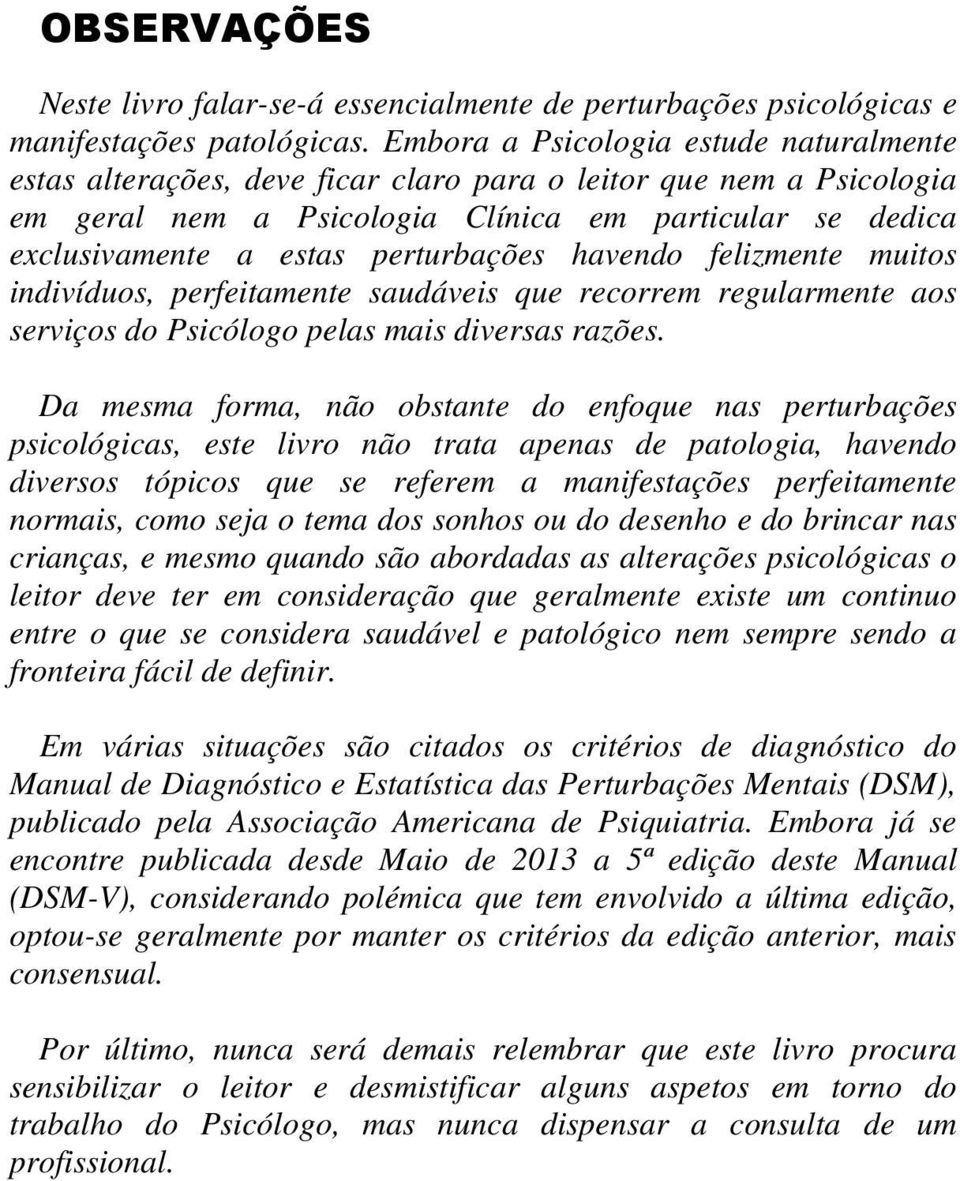 OBSERVAÇÕES

Neste livro falar-se-á essencialmente de perturbações psicológicas e manifestações patológicas. Embora a Psicologia estude naturalmente estas alterações, deve ficar claro para o leitor que nem a Psicologia em geral nem a Psicologia Clínica em particular se dedica exclusivamente a estas perturbações havendo felizmente muitos indivíduos, perfeitamente saudáveis que recorrem regularmente aos serviços do Psicólogo pelas mais diversas razões.

Da mesma forma, não obstante do enfoque nas perturbações psicológicas, este livro não trata apenas de patologia, havendo diversos tópicos que se referem a manifestações perfeitamente normais, como seja o tema dos sonhos ou do desenho e do brincar nas crianças, e mesmo quando são abordadas as alterações psicológicas o leitor deve ter em consideração que geralmente existe um continuo entre o que se considera saudável e patológico nem sempre sendo a fronteira fácil de definir.

Em várias situações são citados os critérios de diagnóstico do Manual de Diagnóstico e Estatística das Perturbações Mentais (DSM), publicado pela Associação Americana de Psiquiatria. Embora já se encontre publicada desde Maio de 2013 a 5ª edição deste Manual (DSM-V), considerando polémica que tem envolvido a última edição, optou-se geralmente por manter os critérios da edição anterior, mais consensual.

Por último, nunca será demais relembrar que este livro procura sensibilizar o leitor e desmistificar alguns aspetos em torno do trabalho do Psicólogo, mas nunca dispensar a consulta de um profissional.